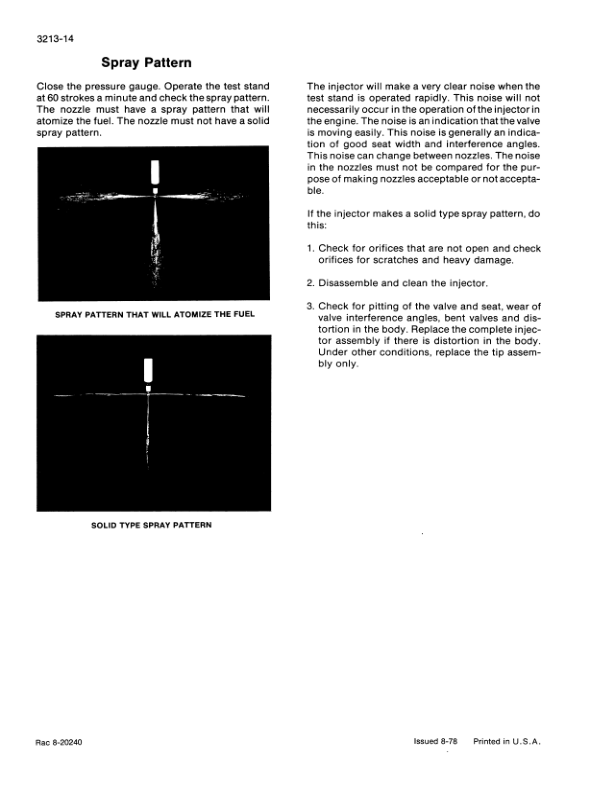 3213-14

Spray Pattern

Close the pressure gauge. Operate the test stand at 60 strokes a minute and check the spray pattern. The nozzle must have a spray pattern that will atomize the fuel. The nozzle must not have a solid spray pattern.

SPRAY PATTERN THAT WILL ATOMIZE THE FUEL

SOLID TYPE SPRAY PATTERN

The injector will make a very clear noise when the test stand is operated rapidly. This noise will not necessarily occur in the operation of the injector in the engine. The noise is an indication that the valve is moving easily. This noise is generally an indication of good seat width and interference angles. This noise can change between nozzles. The noise in the nozzles must not be compared for the purpose of making nozzles acceptable or not acceptable.

If the injector makes a solid type spray pattern, do this:

1. Check for orifices that are not open and check orifices for scratches and heavy damage.

2. Disassemble and clean the injector.

3. Check for pitting of the valve and seat, wear of valve interference angles, bent valves and distortion in the body. Replace the complete injector assembly if there is distortion in the body. Under other conditions, replace the tip assembly only.

Rac 8-20240

Issued 8-78 Printed in U.S.A.